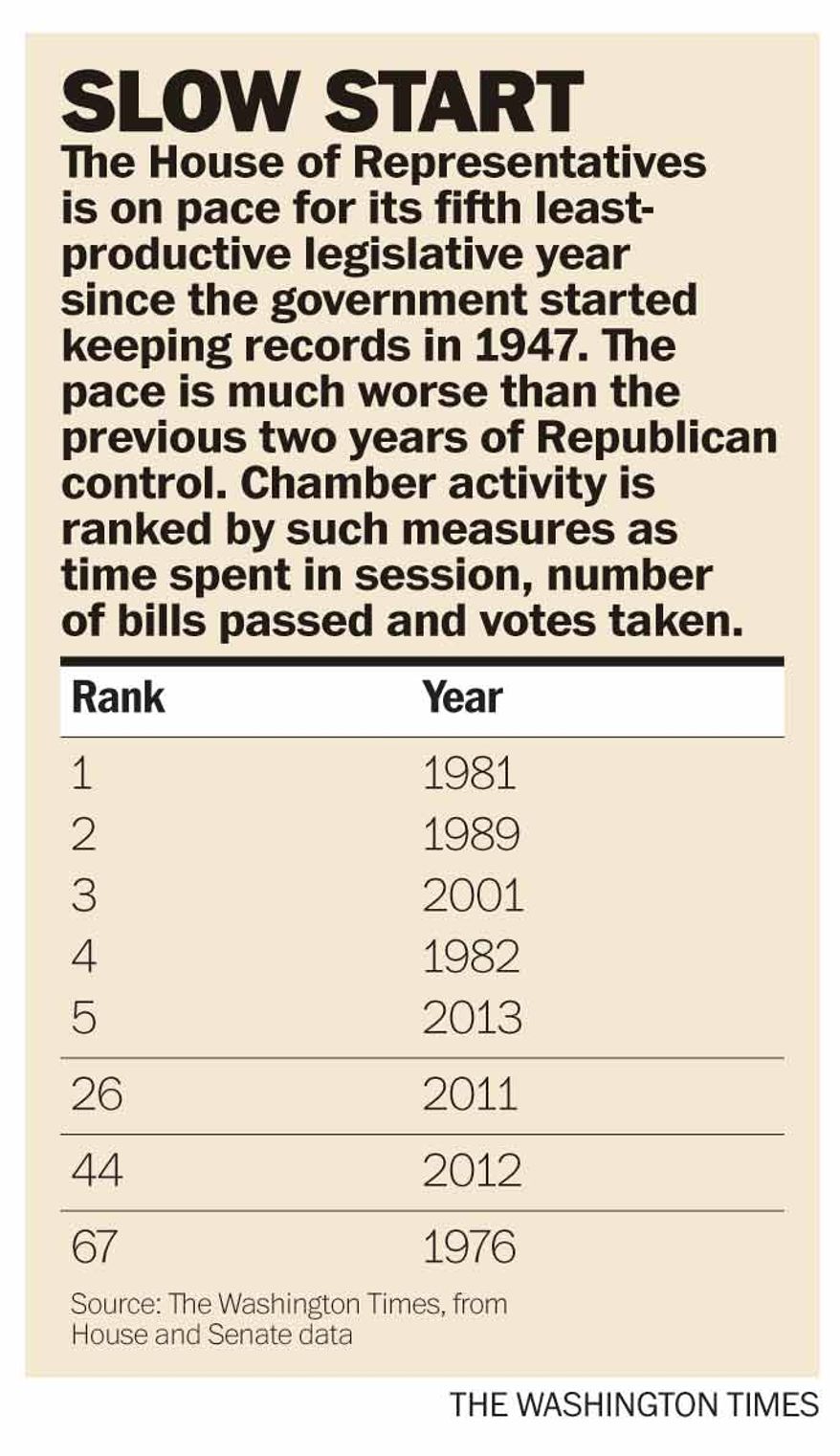 SLOW START

The House of Representatives is on pace for its fifth least-productive legislative year since the government started keeping records in 1947. The pace is much worse than the previous two years of Republican control. Chamber activity is ranked by such measures as time spent in session, number of bills passed and votes taken.

| Rank | Year |
|---|---|
| 1 | 1981 |
| 2 | 1989 |
| 3 | 2001 |
| 4 | 1982 |
| 5 | 2013 |
| 26 | 2011 |
| 44 | 2012 |
| 67 | 1976 |

Source: The Washington Times, from House and Senate data

THE WASHINGTON TIMES